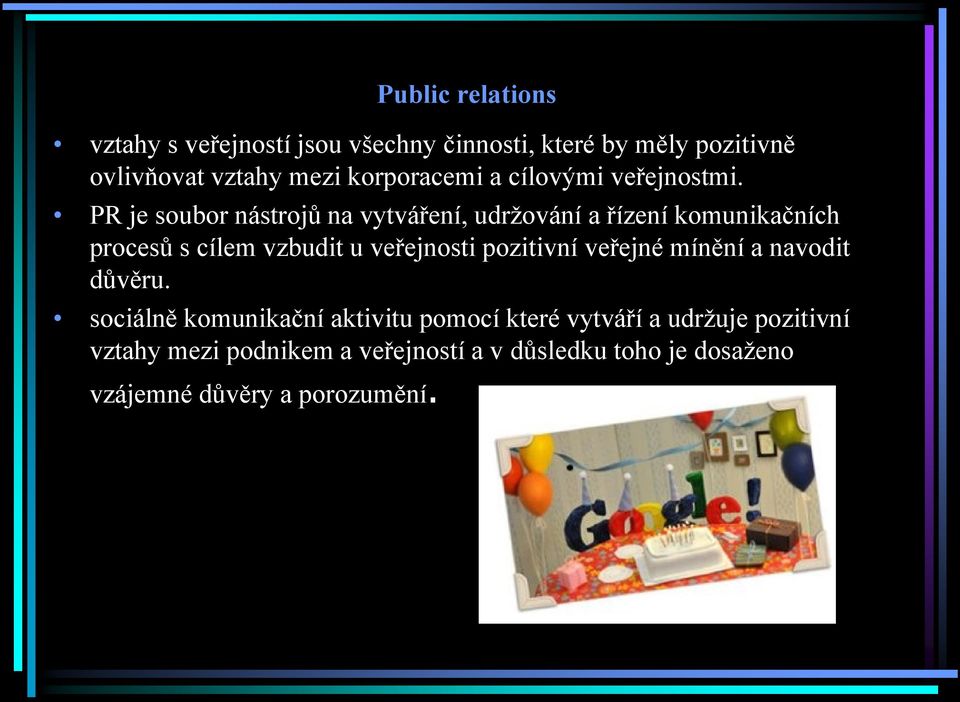 Public relations

• vztahy s veřejností jsou všechny činnosti, které by měly pozitivně ovlivňovat vztahy mezi korporacemi a cílovými veřejnostmi.

• PR je soubor nástrojů na vytváření, udržování a řízení komunikačních procesů s cílem vzbudit u veřejnosti pozitivní veřejné mínění a navodit důvěru.

• sociálně komunikační aktivitu pomocí které vytváří a udržuje pozitivní vztahy mezi podnikem a veřejností a v důsledku toho je dosaženo vzájemné důvěry a porozumění.

Google!